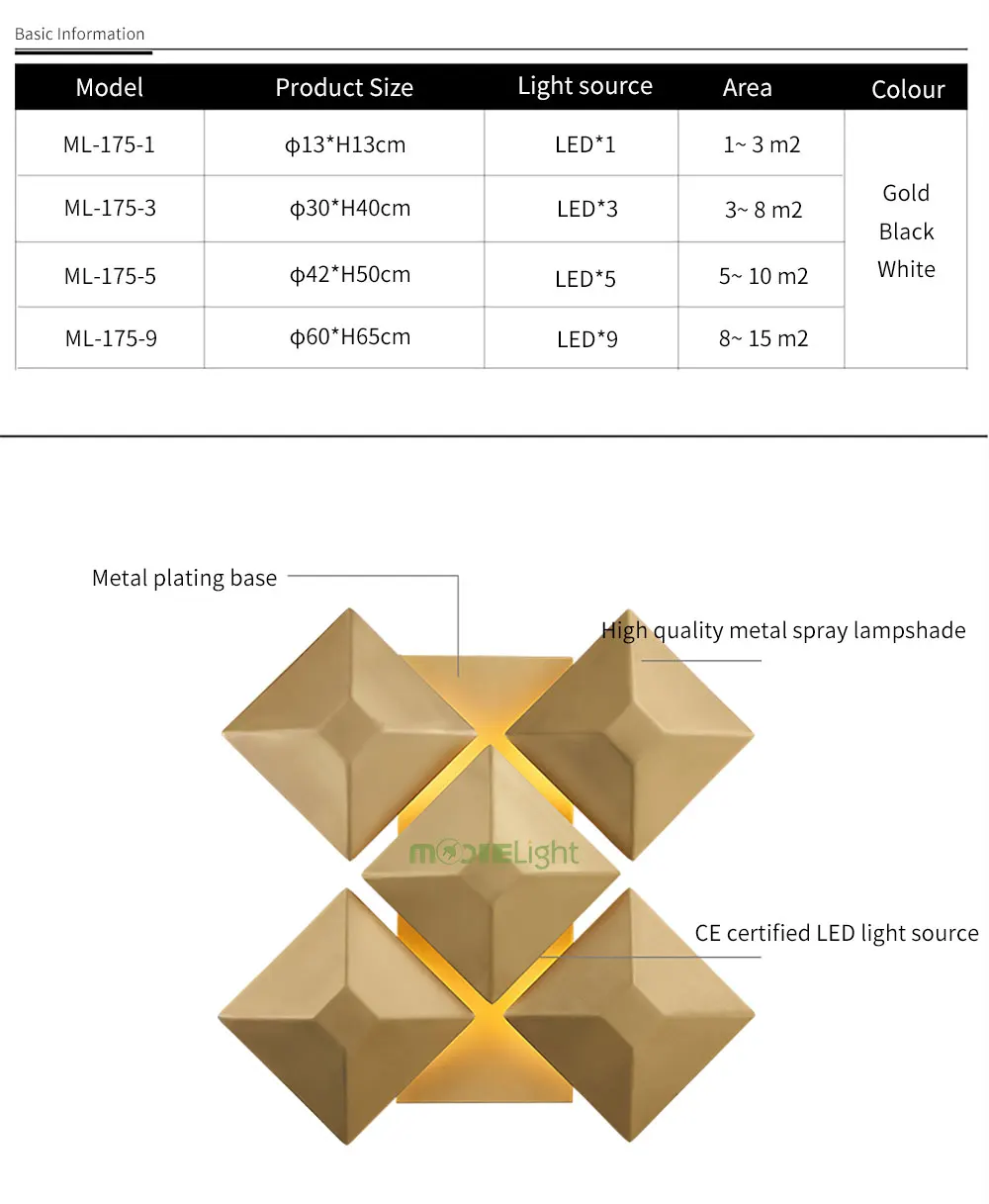 Basic Information

| Model | Product Size | Light source | Area | Colour |
|---|---|---|---|---|
| ML-175-1 | ϕ13*H13cm | LED*1 | 1~ 3 m2 | Gold Black White |
| ML-175-3 | ϕ30*H40cm | LED*3 | 3~ 8 m2 | |
| ML-175-5 | ϕ42*H50cm | LED*5 | 5~ 10 m2 | |
| ML-175-9 | ϕ60*H65cm | LED*9 | 8~ 15 m2 | |

Metal plating base

High quality metal spray lampshade

MODELight

CE certified LED light source